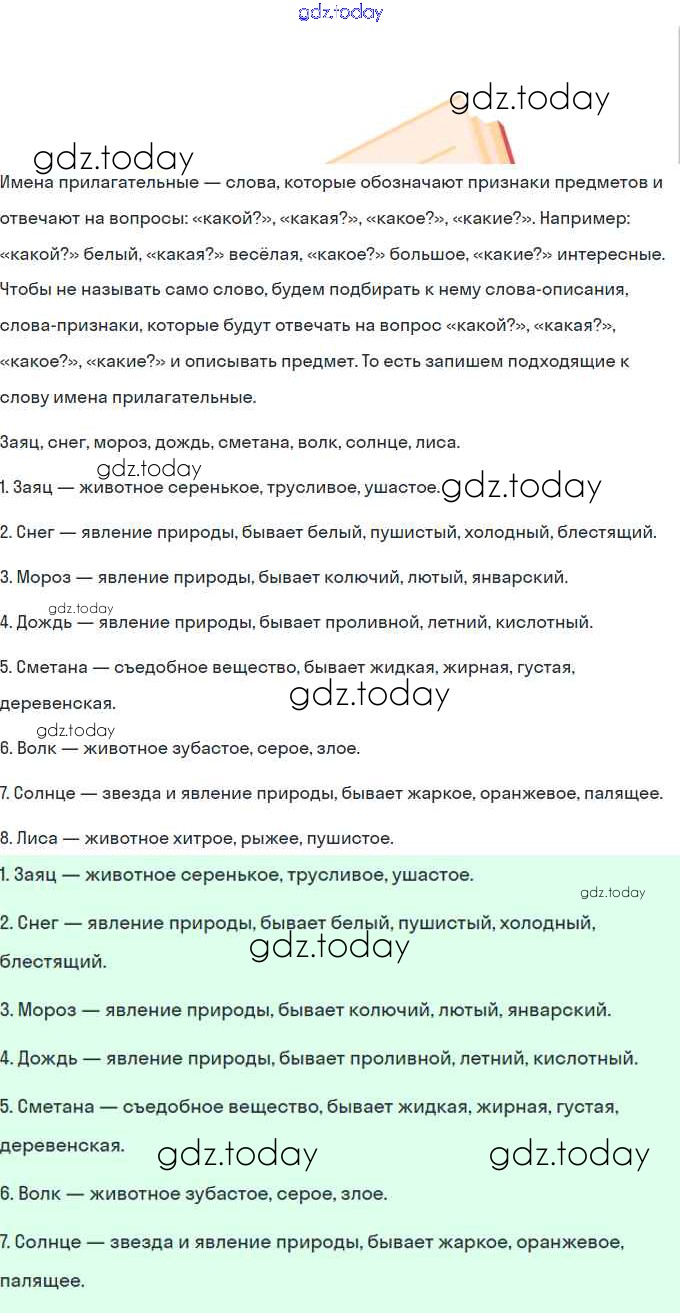 gdz.today

gdz.today

gdz.today

Имена прилагательные — слова, которые обозначают признаки предметов и отвечают на вопросы: «какой?», «какая?», «какое?», «какие?». Например: «какой?» белый, «какая?» весёлая, «какое?» большое, «какие?» интересные. Чтобы не называть само слово, будем подбирать к нему слова-описания, слова-признаки, которые будут отвечать на вопрос «какой?», «какая?», «какое?», «какие?» и описывать предмет. То есть запишем подходящие к слову имена прилагательные.

Заяц, снег, мороз, дождь, сметана, волк, солнце, лиса.

gdz.today

1. Заяц — животное серенькое, трусливое, ушастое. gdz.today

2. Снег — явление природы, бывает белый, пушистый, холодный, блестящий.

3. Мороз — явление природы, бывает колючий, лютый, январский.

gdz.today

4. Дождь — явление природы, бывает проливной, летний, кислотный.

5. Сметана — съедобное вещество, бывает жидкая, жирная, густая, деревенская.

gdz.today

gdz.today

6. Волк — животное зубастое, серое, злое.

7. Солнце — звезда и явление природы, бывает жаркое, оранжевое, палящее.

8. Лиса — животное хитрое, рыжее, пушистое.

1. Заяц — животное серенькое, трусливое, ушастое.

gdz.today

2. Снег — явление природы, бывает белый, пушистый, холодный, блестящий.

gdz.today

3. Мороз — явление природы, бывает колючий, лютый, январский.

4. Дождь — явление природы, бывает проливной, летний, кислотный.

5. Сметана — съедобное вещество, бывает жидкая, жирная, густая, деревенская.

gdz.today gdz.today

6. Волк — животное зубастое, серое, злое.

7. Солнце — звезда и явление природы, бывает жаркое, оранжевое, палящее.